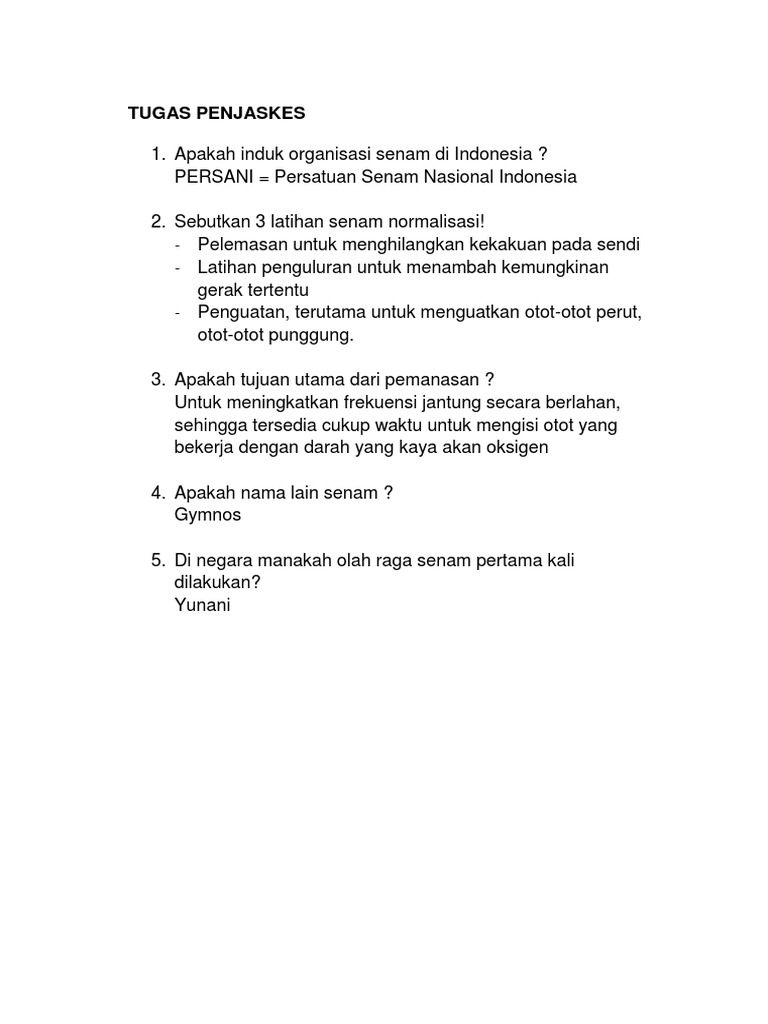 TUGAS PENJASKES

1. Apakah induk organisasi senam di Indonesia ?
PERSANI = Persatuan Senam Nasional Indonesia

2. Sebutkan 3 latihan senam normalisasi!
- Pelemasan untuk menghilangkan kekakuan pada sendi
- Latihan penguluran untuk menambah kemungkinan gerak tertentu
- Penguatan, terutama untuk menguatkan otot-otot perut, otot-otot punggung.

3. Apakah tujuan utama dari pemanasan ?
Untuk meningkatkan frekuensi jantung secara berlahan, sehingga tersedia cukup waktu untuk mengisi otot yang bekerja dengan darah yang kaya akan oksigen

4. Apakah nama lain senam ?
Gymnos

5. Di negara manakah olah raga senam pertama kali dilakukan?
Yunani